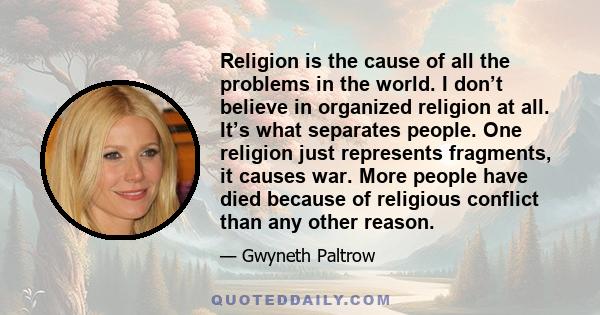 Religion is the cause of all the problems in the world. I don’t believe in organized religion at all. It’s what separates people. One religion just represents fragments, it causes war. More people have died because of religious conflict than any other reason.

— Gwyneth Paltrow

QUOTEDDAILY.COM